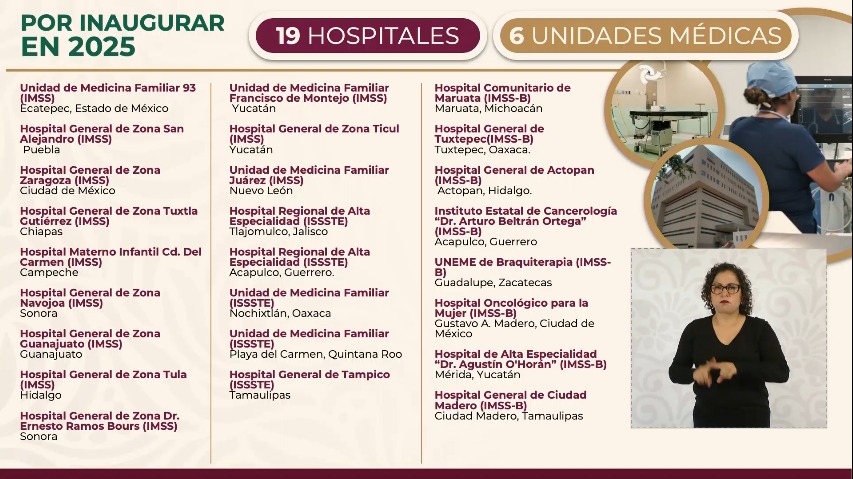 POR INAUGURAR EN 2025

19 HOSPITALES

6 UNIDADES MÉDICAS

Unidad de Medicina Familiar 93 (IMSS)
Ecatepec, Estado de México

Hospital General de Zona San Alejandro (IMSS)
Puebla

Hospital General de Zona Zaragoza (IMSS)
Ciudad de México

Hospital General de Zona Tuxtla Gutiérrez (IMSS)
Chiapas

Hospital Materno Infantil Cd. Del Carmen (IMSS)
Campeche

Hospital General de Zona Navojoa (IMSS)
Sonora

Hospital General de Zona Guanajuato (IMSS)
Guanajuato

Hospital General de Zona Tula (IMSS)
Hidalgo

Hospital General de Zona Dr. Ernesto Ramos Bours (IMSS)
Sonora

Unidad de Medicina Familiar Francisco de Montejo (IMSS)
Yucatán

Hospital General de Zona Ticul (IMSS)
Yucatán

Unidad de Medicina Familiar Juárez (IMSS)
Nuevo León

Hospital Regional de Alta Especialidad (ISSSTE)
Tlajomulco, Jalisco

Hospital Regional de Alta Especialidad (ISSSTE)
Acapulco, Guerrero.

Unidad de Medicina Familiar (ISSSTE)
Nochixtlán, Oaxaca

Unidad de Medicina Familiar (ISSSTE)
Playa del Carmen, Quintana Roo

Hospital General de Tampico (ISSSTE)
Tamaulipas

Hospital Comunitario de Maruata (IMSS-B)
Maruata, Michoacán

Hospital General de Tuxtepec(IMSS-B)
Tuxtepec, Oaxaca.

Hospital General de Actopan (IMSS-B)
Actopan, Hidalgo.

Instituto Estatal de Cancerología "Dr. Arturo Beltrán Ortega" (IMSS-B)
Acapulco, Guerrero

UNEME de Braquiterapia (IMSS-B)
Guadalupe, Zacatecas

Hospital Oncológico para la Mujer (IMSS-B)
Gustavo A. Madero, Ciudad de México

Hospital de Alta Especialidad "Dr. Agustín O'Horán" (IMSS-B)
Mérida, Yucatán

Hospital General de Ciudad Madero (IMSS-B)
Ciudad Madero, Tamaulipas